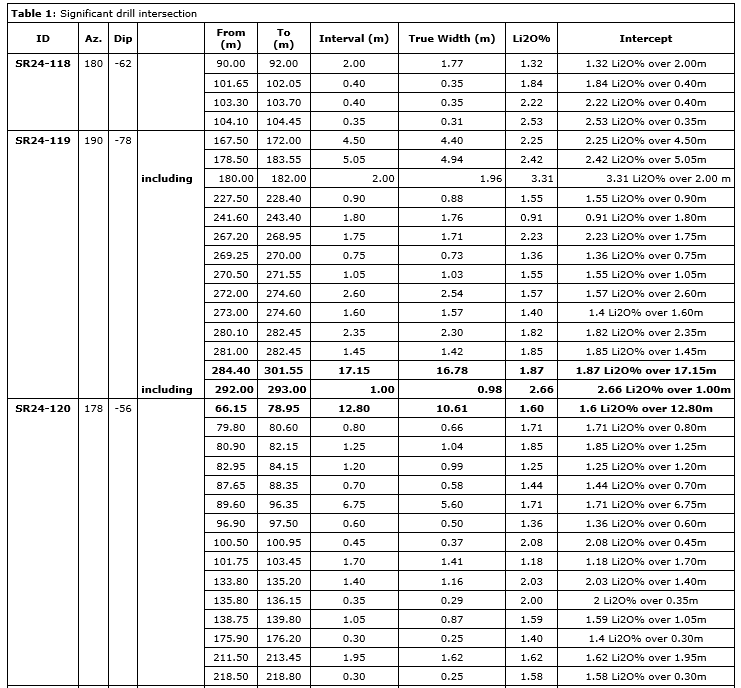 **Table 1:** Significant drill intersection

| ID | Az. | Dip | | From (m) | To (m) | Interval (m) | True Width (m) | Li2O% | Intercept |
|---|---|---|---|---|---|---|---|---|---|
| SR24-118 | 180 | -62 | | 90.00 | 92.00 | 2.00 | 1.77 | 1.32 | 1.32 Li2O% over 2.00m |
| | | | | 101.65 | 102.05 | 0.40 | 0.35 | 1.84 | 1.84 Li2O% over 0.40m |
| | | | | 103.30 | 103.70 | 0.40 | 0.35 | 2.22 | 2.22 Li2O% over 0.40m |
| | | | | 104.10 | 104.45 | 0.35 | 0.31 | 2.53 | 2.53 Li2O% over 0.35m |
| SR24-119 | 190 | -78 | | 167.50 | 172.00 | 4.50 | 4.40 | 2.25 | 2.25 Li2O% over 4.50m |
| | | | | 178.50 | 183.55 | 5.05 | 4.94 | 2.42 | 2.42 Li2O% over 5.05m |
| | | | including | 180.00 | 182.00 | 2.00 | 1.96 | 3.31 | 3.31 Li2O% over 2.00 m |
| | | | | 227.50 | 228.40 | 0.90 | 0.88 | 1.55 | 1.55 Li2O% over 0.90m |
| | | | | 241.60 | 243.40 | 1.80 | 1.76 | 0.91 | 0.91 Li2O% over 1.80m |
| | | | | 267.20 | 268.95 | 1.75 | 1.71 | 2.23 | 2.23 Li2O% over 1.75m |
| | | | | 269.25 | 270.00 | 0.75 | 0.73 | 1.36 | 1.36 Li2O% over 0.75m |
| | | | | 270.50 | 271.55 | 1.05 | 1.03 | 1.55 | 1.55 Li2O% over 1.05m |
| | | | | 272.00 | 274.60 | 2.60 | 2.54 | 1.57 | 1.57 Li2O% over 2.60m |
| | | | | 273.00 | 274.60 | 1.60 | 1.57 | 1.40 | 1.4 Li2O% over 1.60m |
| | | | | 280.10 | 282.45 | 2.35 | 2.30 | 1.82 | 1.82 Li2O% over 2.35m |
| | | | | 281.00 | 282.45 | 1.45 | 1.42 | 1.85 | 1.85 Li2O% over 1.45m |
| | | | | **284.40** | **301.55** | **17.15** | **16.78** | **1.87** | **1.87 Li2O% over 17.15m** |
| | | | including | **292.00** | **293.00** | **1.00** | **0.98** | **2.66** | **2.66 Li2O% over 1.00m** |
| SR24-120 | 178 | -56 | | **66.15** | **78.95** | **12.80** | **10.61** | **1.60** | **1.6 Li2O% over 12.80m** |
| | | | | 79.80 | 80.60 | 0.80 | 0.66 | 1.71 | 1.71 Li2O% over 0.80m |
| | | | | 80.90 | 82.15 | 1.25 | 1.04 | 1.85 | 1.85 Li2O% over 1.25m |
| | | | | 82.95 | 84.15 | 1.20 | 0.99 | 1.25 | 1.25 Li2O% over 1.20m |
| | | | | 87.65 | 88.35 | 0.70 | 0.58 | 1.44 | 1.44 Li2O% over 0.70m |
| | | | | 89.60 | 96.35 | 6.75 | 5.60 | 1.71 | 1.71 Li2O% over 6.75m |
| | | | | 96.90 | 97.50 | 0.60 | 0.50 | 1.36 | 1.36 Li2O% over 0.60m |
| | | | | 100.50 | 100.95 | 0.45 | 0.37 | 2.08 | 2.08 Li2O% over 0.45m |
| | | | | 101.75 | 103.45 | 1.70 | 1.41 | 1.18 | 1.18 Li2O% over 1.70m |
| | | | | 133.80 | 135.20 | 1.40 | 1.16 | 2.03 | 2.03 Li2O% over 1.40m |
| | | | | 135.80 | 136.15 | 0.35 | 0.29 | 2.00 | 2 Li2O% over 0.35m |
| | | | | 138.75 | 139.80 | 1.05 | 0.87 | 1.59 | 1.59 Li2O% over 1.05m |
| | | | | 175.90 | 176.20 | 0.30 | 0.25 | 1.40 | 1.4 Li2O% over 0.30m |
| | | | | 211.50 | 213.45 | 1.95 | 1.62 | 1.62 | 1.62 Li2O% over 1.95m |
| | | | | 218.50 | 218.80 | 0.30 | 0.25 | 1.58 | 1.58 Li2O% over 0.30m |